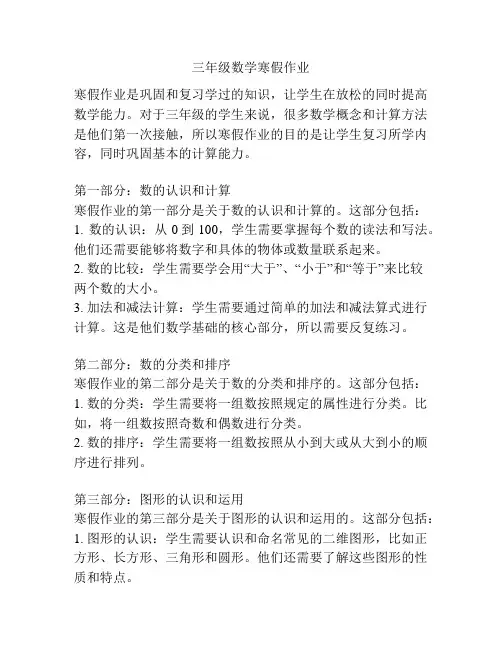 三年级数学寒假作业

寒假作业是巩固和复习学过的知识，让学生在放松的同时提高数学能力。对于三年级的学生来说，很多数学概念和计算方法是他们第一次接触，所以寒假作业的目的是让学生复习所学内容，同时巩固基本的计算能力。

第一部分：数的认识和计算
寒假作业的第一部分是关于数的认识和计算的。这部分包括：
1. 数的认识：从 0 到 100，学生需要掌握每个数的读法和写法。他们还需要能够将数字和具体的物体或数量联系起来。
2. 数的比较：学生需要学会用“大于”、“小于”和“等于”来比较两个数的大小。
3. 加法和减法计算：学生需要通过简单的加法和减法算式进行计算。这是他们数学基础的核心部分，所以需要反复练习。

第二部分：数的分类和排序
寒假作业的第二部分是关于数的分类和排序的。这部分包括：
1. 数的分类：学生需要将一组数按照规定的属性进行分类。比如，将一组数按照奇数和偶数进行分类。
2. 数的排序：学生需要将一组数按照从小到大或从大到小的顺序进行排列。

第三部分：图形的认识和运用
寒假作业的第三部分是关于图形的认识和运用的。这部分包括：
1. 图形的认识：学生需要认识和命名常见的二维图形，比如正方形、长方形、三角形和圆形。他们还需要了解这些图形的性质和特点。